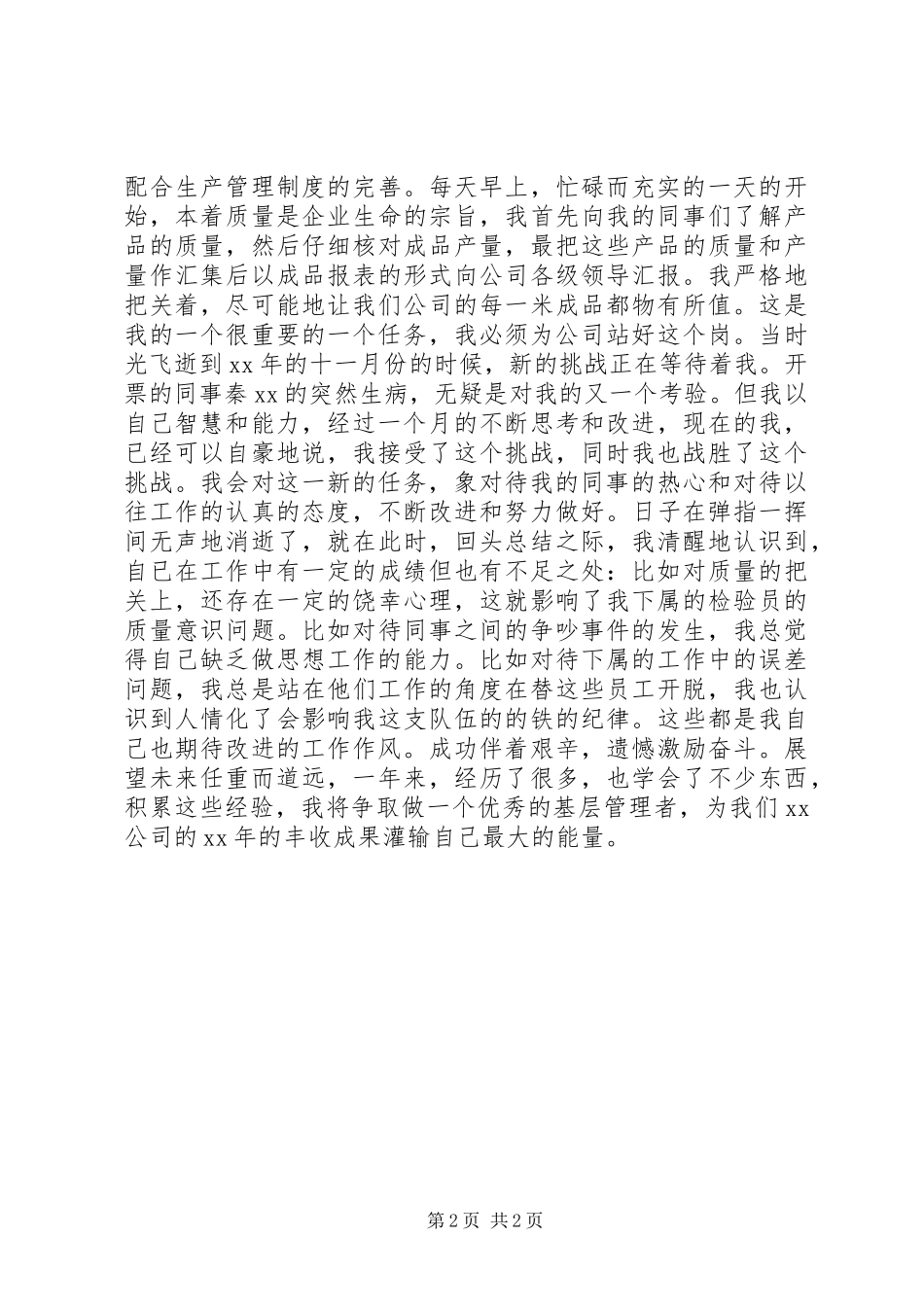 配合生产管理制度的完善。每天早上，忙碌而充实的一天的开始，本着质量是企业生命的宗旨，我首先向我的同事们了解产品的质量，然后仔细核对成品产量，最把这些产品的质量和产量作汇集后以成品报表的形式向公司各级领导汇报。我严格地把关着，尽可能地让我们公司的每一米成品都物有所值。这是我的一个很重要的一个任务，我必须为公司站好这个岗。当时光飞逝到xx年的十一月份的时候，新的挑战正在等待着我。开票的同事秦xx的突然生病，无疑是对我的又一个考验。但我以自己智慧和能力，经过一个月的不断思考和改进，现在的我，已经可以自豪地说，我接受了这个挑战，同时我也战胜了这个挑战。我会对这一新的任务，象对待我的同事的热心和对待以往工作的认真的态度，不断改进和努力做好。日子在弹指一挥间无声地消逝了，就在此时，回头总结之际，我清醒地认识到，自己在工作中有一定的成绩但也有不足之处：比如对质量的把关上，还存在一定的饶幸心理，这就影响了我下属的检验员的质量意识问题。比如对待同事之间的争吵事件的发生，我总觉得自己缺乏做思想工作的能力。比如对待下属的工作中的误差问题，我总是站在他们工作的角度在替这些员工开脱，我也认识到人情化了会影响我这支队伍的的铁的纪律。这些都是我自己也期待改进的工作作风。成功伴着艰辛，遗憾激励奋斗。展望未来任重而道远，一年来，经历了很多，也学会了不少东西，积累这些经验，我将争取做一个优秀的基层管理者，为我们xx公司的xx年的丰收成果灌输自己最大的能量。

第2页 共2页